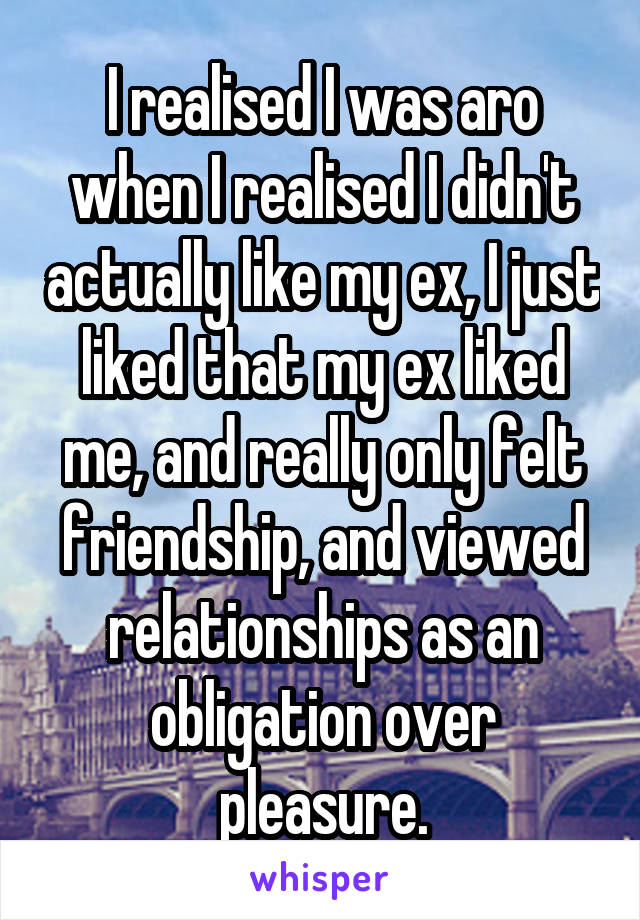 I realised I was aro when I realised I didn't actually like my ex, I just liked that my ex liked me, and really only felt friendship, and viewed relationships as an obligation over pleasure.

whisper